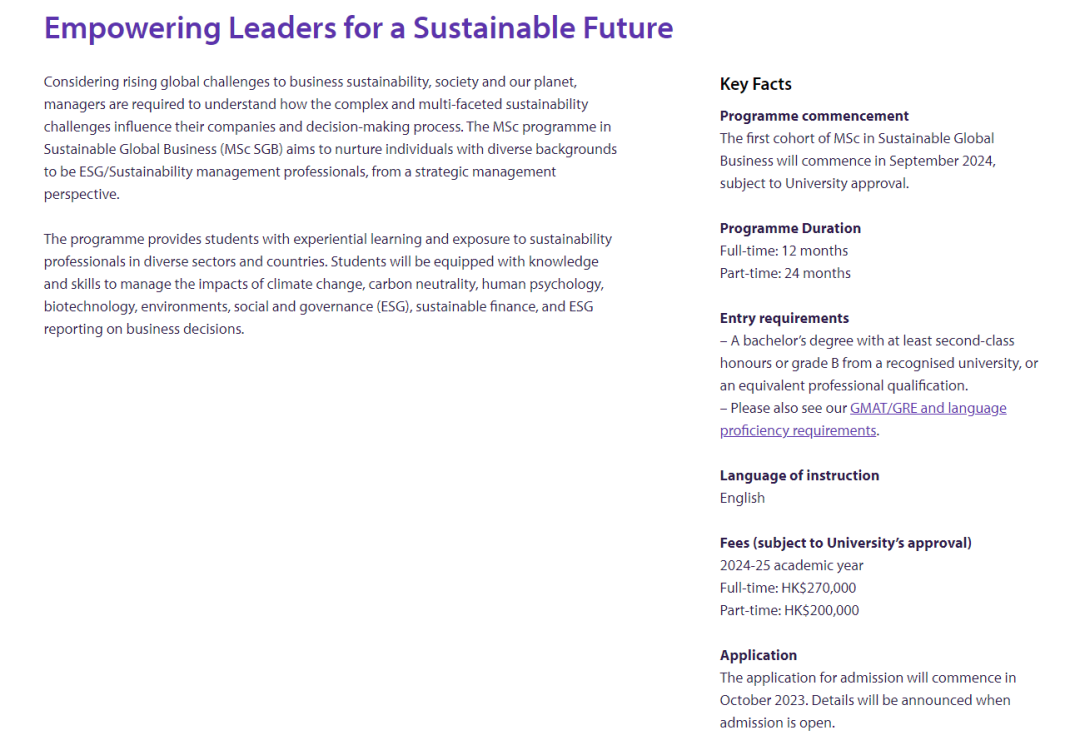 Empowering Leaders for a Sustainable Future

Considering rising global challenges to business sustainability, society and our planet, managers are required to understand how the complex and multi-faceted sustainability challenges influence their companies and decision-making process. The MSc programme in Sustainable Global Business (MSc SGB) aims to nurture individuals with diverse backgrounds to be ESG/Sustainability management professionals, from a strategic management perspective.

The programme provides students with experiential learning and exposure to sustainability professionals in diverse sectors and countries. Students will be equipped with knowledge and skills to manage the impacts of climate change, carbon neutrality, human psychology, biotechnology, environments, social and governance (ESG), sustainable finance, and ESG reporting on business decisions.

Key Facts

Programme commencement
The first cohort of MSc in Sustainable Global Business will commence in September 2024, subject to University approval.

Programme Duration
Full-time: 12 months
Part-time: 24 months

Entry requirements
– A bachelor's degree with at least second-class honours or grade B from a recognised university, or an equivalent professional qualification.
– Please also see our GMAT/GRE and language proficiency requirements.

Language of instruction
English

Fees (subject to University's approval)
2024-25 academic year
Full-time: HK$270,000
Part-time: HK$200,000

Application
The application for admission will commence in October 2023. Details will be announced when admission is open.